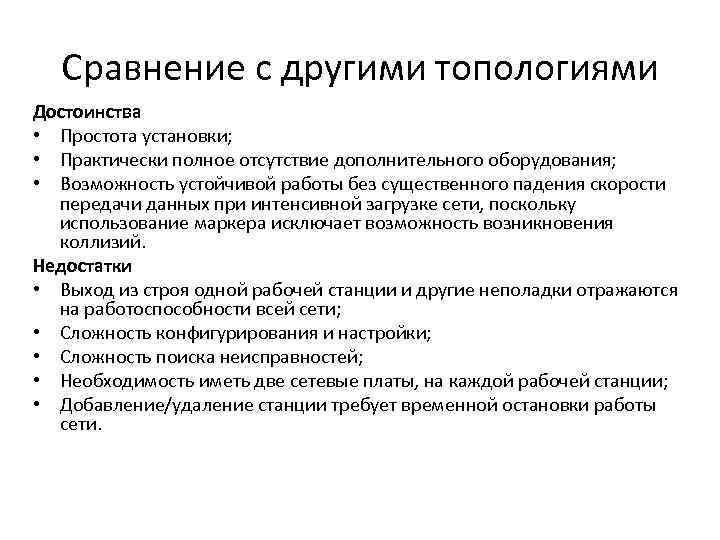 Сравнение с другими топологиями

Достоинства
• Простота установки;
• Практически полное отсутствие дополнительного оборудования;
• Возможность устойчивой работы без существенного падения скорости передачи данных при интенсивной загрузке сети, поскольку использование маркера исключает возможность возникновения коллизий.

Недостатки
• Выход из строя одной рабочей станции и другие неполадки отражаются на работоспособности всей сети;
• Сложность конфигурирования и настройки;
• Сложность поиска неисправностей;
• Необходимость иметь две сетевые платы, на каждой рабочей станции;
• Добавление/удаление станции требует временной остановки работы сети.